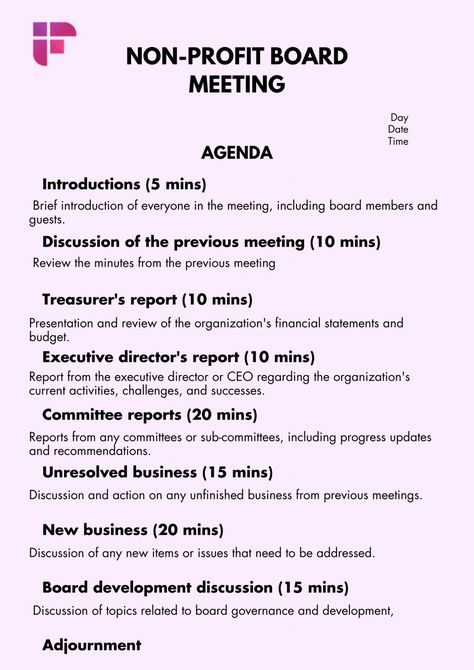 NON-PROFIT BOARD MEETING

Day
Date
Time

AGENDA

Introductions (5 mins)

Brief introduction of everyone in the meeting, including board members and guests.

Discussion of the previous meeting (10 mins)

Review the minutes from the previous meeting

Treasurer's report (10 mins)

Presentation and review of the organization's financial statements and budget.

Executive director's report (10 mins)

Report from the executive director or CEO regarding the organization's current activities, challenges, and successes.

Committee reports (20 mins)

Reports from any committees or sub-committees, including progress updates and recommendations.

Unresolved business (15 mins)

Discussion and action on any unfinished business from previous meetings.

New business (20 mins)

Discussion of any new items or issues that need to be addressed.

Board development discussion (15 mins)

Discussion of topics related to board governance and development,

Adjournment